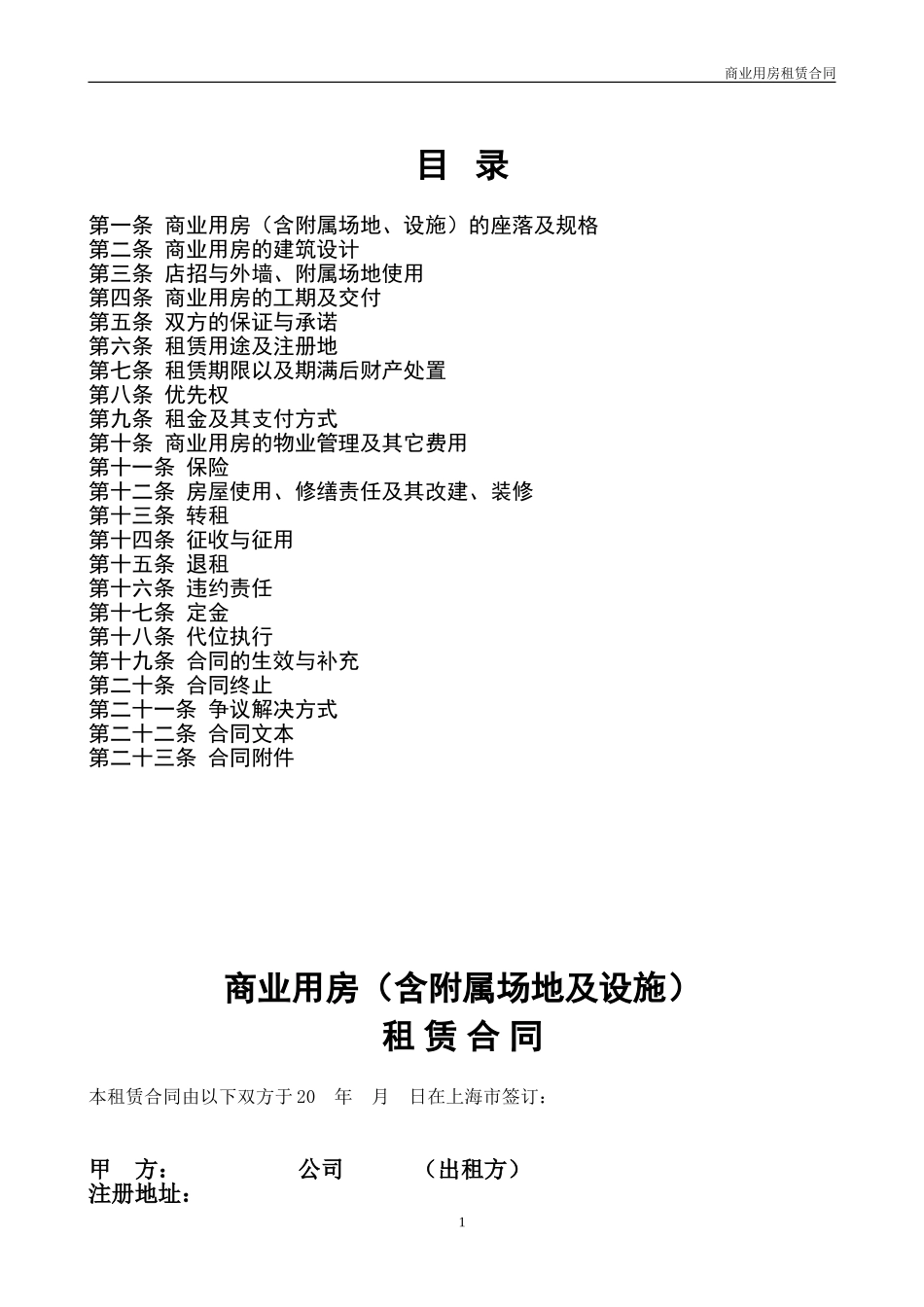 商业用房租赁合同

目 录

第一条 商业用房（含附属场地、设施）的座落及规格
第二条 商业用房的建筑设计
第三条 店招与外墙、附属场地使用
第四条 商业用房的工期及交付
第五条 双方的保证与承诺
第六条 租赁用途及注册地
第七条 租赁期限以及期满后财产处置
第八条 优先权
第九条 租金及其支付方式
第十条 商业用房的物业管理及其它费用
第十一条 保险
第十二条 房屋使用、修缮责任及其改建、装修
第十三条 转租
第十四条 征收与征用
第十五条 退租
第十六条 违约责任
第十七条 定金
第十八条 代位执行
第十九条 合同的生效与补充
第二十条 合同终止
第二十一条 争议解决方式
第二十二条 合同文本
第二十三条 合同附件

商业用房（含附属场地及设施）
租 赁 合 同

本租赁合同由以下双方于20 年 月 日在上海市签订：

甲 方： 公司 （出租方）
注册地址：

1